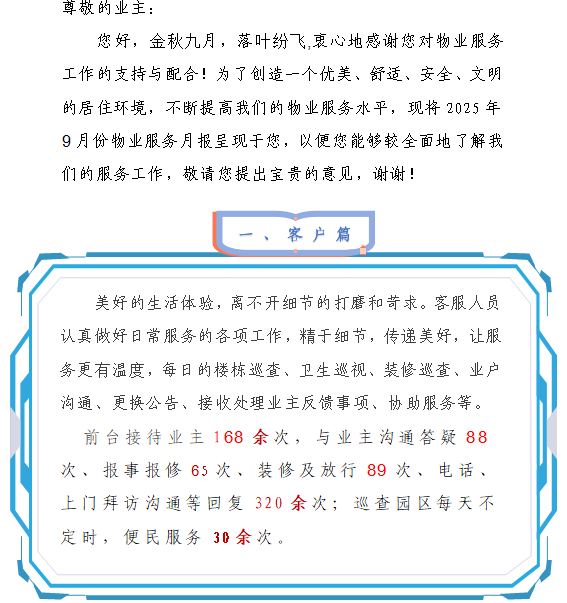 尊敬的业主：

您好，金秋九月，落叶纷飞,衷心地感谢您对物业服务工作的支持与配合！为了创造一个优美、舒适、安全、文明的居住环境，不断提高我们的物业服务水平，现将 2025 年 9 月份物业服务月报呈现于您，以便您能够较全面地了解我们的服务工作，敬请您提出宝贵的意见，谢谢！

一、客户篇

美好的生活体验，离不开细节的打磨和苛求。客服人员认真做好日常服务的各项工作，精于细节，传递美好，让服务更有温度，每日的楼栋巡查、卫生巡视、装修巡查、业户沟通、更换公告、接收处理业主反馈事项、协助服务等。

前台接待业主 168 余次，与业主沟通答疑 88 次、报事报修 65 次、装修及放行 89 次、电话、上门拜访沟通等回复 320 余次；巡查园区每天不定时，便民服务 30 余次。